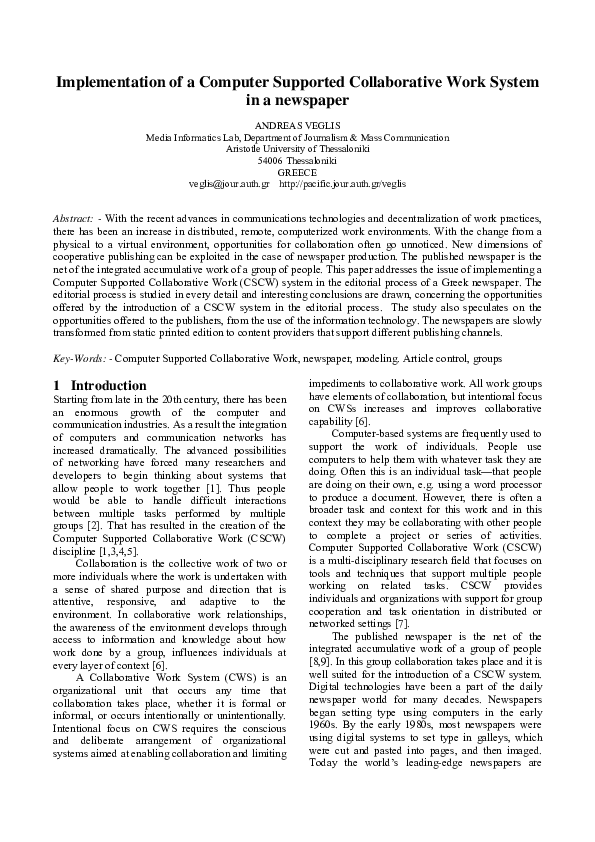 Implementation of a Computer Supported Collaborative Work System in a newspaper

ANDREAS VEGLIS
Media Informatics Lab, Department of Journalism & Mass Communication
Aristotle University of Thessaloniki
54006 Thessaloniki
GREECE
veglis@jour.auth.gr http://pacific.jour.auth.gr/veglis

Abstract: - With the recent advances in communications technologies and decentralization of work practices, there has been an increase in distributed, remote, computerized work environments. With the change from a physical to a virtual environment, opportunities for collaboration often go unnoticed. New dimensions of cooperative publishing can be exploited in the case of newspaper production. The published newspaper is the net of the integrated accumulative work of a group of people. This paper addresses the issue of implementing a Computer Supported Collaborative Work (CSCW) system in the editorial process of a Greek newspaper. The editorial process is studied in every detail and interesting conclusions are drawn, concerning the opportunities offered by the introduction of a CSCW system in the editorial process. The study also speculates on the opportunities offered to the publishers, from the use of the information technology. The newspapers are slowly transformed from static printed edition to content providers that support different publishing channels.

Key-Words: - Computer Supported Collaborative Work, newspaper, modeling. Article control, groups

1 Introduction
Starting from late in the 20th century, there has been an enormous growth of the computer and communication industries. As a result the integration of computers and communication networks has increased dramatically. The advanced possibilities of networking have forced many researchers and developers to begin thinking about systems that allow people to work together [1]. Thus people would be able to handle difficult interactions between multiple tasks performed by multiple groups [2]. That has resulted in the creation of the Computer Supported Collaborative Work (CSCW) discipline [1,3,4,5].

Collaboration is the collective work of two or more individuals where the work is undertaken with a sense of shared purpose and direction that is attentive, responsive, and adaptive to the environment. In collaborative work relationships, the awareness of the environment develops through access to information and knowledge about how work done by a group, influences individuals at every layer of context [6].

A Collaborative Work System (CWS) is an organizational unit that occurs any time that collaboration takes place, whether it is formal or informal, or occurs intentionally or unintentionally. Intentional focus on CWS requires the conscious and deliberate arrangement of organizational systems aimed at enabling collaboration and limiting impediments to collaborative work. All work groups have elements of collaboration, but intentional focus on CWSs increases and improves collaborative capability [6].

Computer-based systems are frequently used to support the work of individuals. People use computers to help them with whatever task they are doing. Often this is an individual task—that people are doing on their own, e.g. using a word processor to produce a document. However, there is often a broader task and context for this work and in this context they may be collaborating with other people to complete a project or series of activities. Computer Supported Collaborative Work (CSCW) is a multi-disciplinary research field that focuses on tools and techniques that support multiple people working on related tasks. CSCW provides individuals and organizations with support for group cooperation and task orientation in distributed or networked settings [7].

The published newspaper is the net of the integrated accumulative work of a group of people [8,9]. In this group collaboration takes place and it is well suited for the introduction of a CSCW system. Digital technologies have been a part of the daily newspaper world for many decades. Newspapers began setting type using computers in the early 1960s. By the early 1980s, most newspapers were using digital systems to set type in galleys, which were cut and pasted into pages, and then imaged. Today the world's leading-edge newspapers are